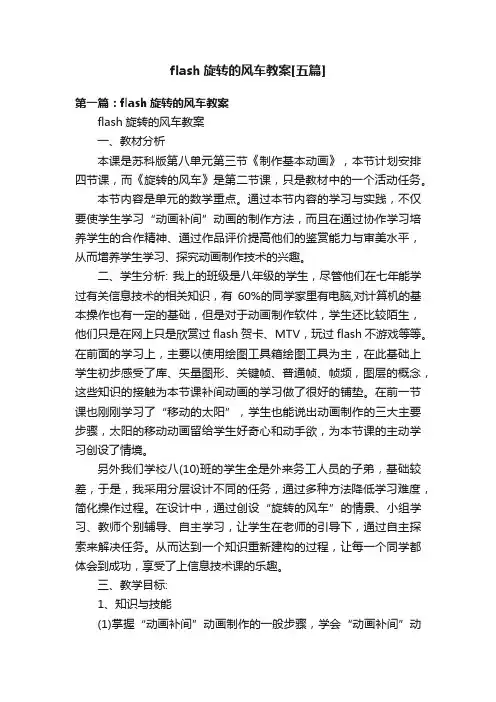 flash 旋转的风车教案[五篇]

第一篇：flash 旋转的风车教案

flash 旋转的风车教案

一、教材分析

本课是苏科版第八单元第三节《制作基本动画》，本节计划安排四节课，而《旋转的风车》是第二节课，只是教材中的一个活动任务。

本节内容是单元的教学重点。通过本节内容的学习与实践，不仅要使学生学习“动画补间”动画的制作方法，而且在通过协作学习培养学生的合作精神、通过作品评价提高他们的鉴赏能力与审美水平，从而增养学生学习、探究动画制作技术的兴趣。

二、学生分析: 我上的班级是八年级的学生，尽管他们在七年能学过有关信息技术的相关知识，有 60%的同学家里有电脑,对计算机的基本操作也有一定的基础，但是对于动画制作软件，学生还比较陌生，他们只是在网上只是欣赏过 flash 贺卡、MTV，玩过 flash 不游戏等等。在前面的学习上，主要以使用绘图工具箱绘图工具为主，在此基础上学生初步感受了库、矢量图形、关键帧、普通帧、帧频，图层的概念，这些知识的接触为本节课补间动画的学习做了很好的铺垫。在前一节课也刚刚学习了“移动的太阳”，学生也能说出动画制作的三大主要步骤，太阳的移动动画留给学生好奇心和动手欲，为本节课的主动学习创设了情境。

另外我们学校八(10)班的学生全是外来务工人员的子弟，基础较差，于是，我采用分层设计不同的任务，通过多种方法降低学习难度，简化操作过程。在设计中，通过创设“旋转的风车”的情景、小组学习、教师个别辅导、自主学习，让学生在老师的引导下，通过自主探索来解决任务。从而达到一个知识重新建构的过程，让每一个同学都体会到成功，享受了上信息技术课的乐趣。

三、教学目标:

1、知识与技能

(1)掌握“动画补间”动画制作的一般步骤，学会“动画补间”动